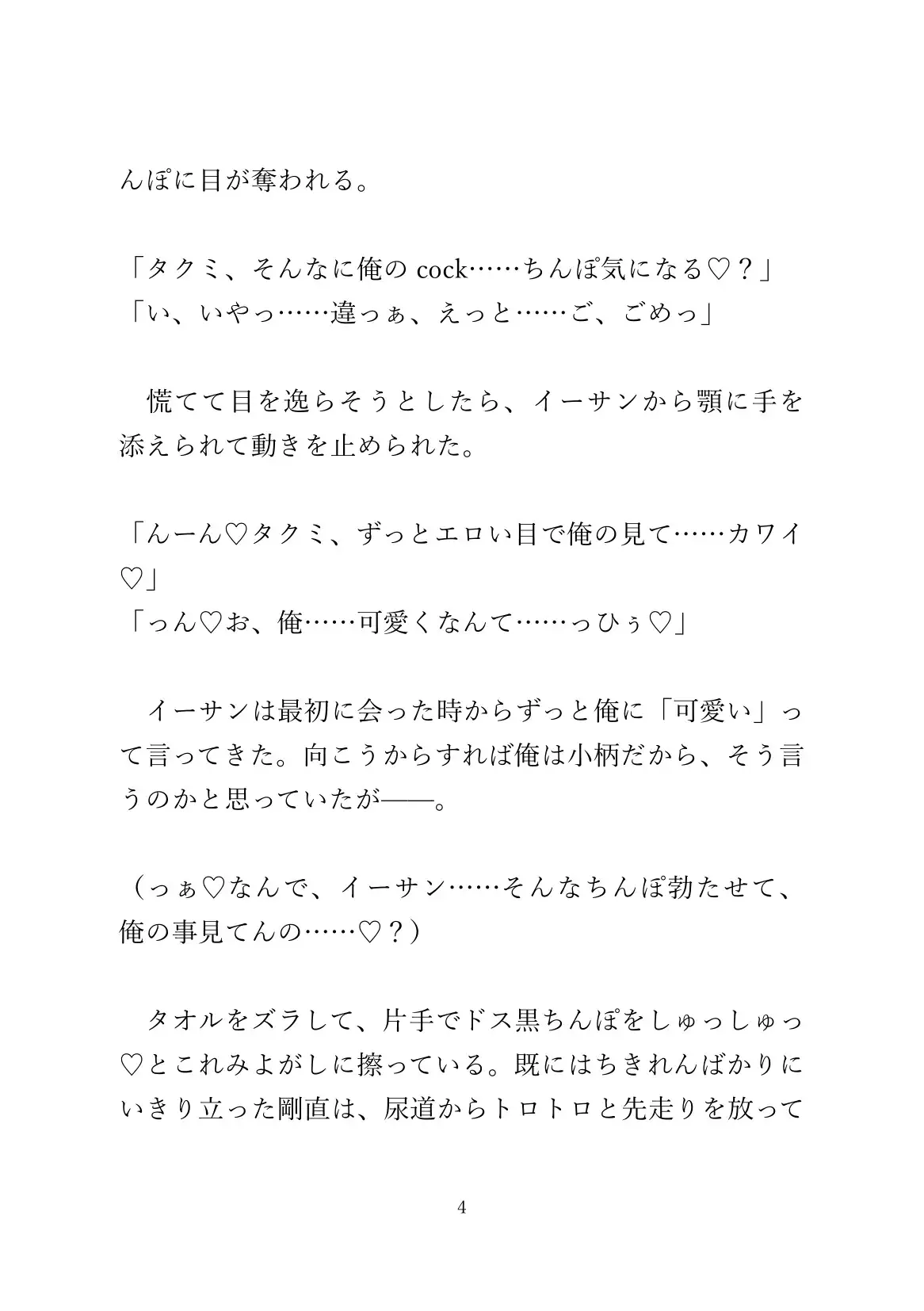 んぽに目が奪われる。

「タクミ、そんなに俺の cock……ちんぽ気になる♡？」
「い、いやっ……違っぁ、えっと……ご、ごめっ」

　慌てて目を逸らそうとしたら、イーサンから顎に手を添えられて動きを止められた。

「んーん♡タクミ、ずっとエロい目で俺の見て……カワイ♡」
「っん♡お、俺……可愛くなんて……っひぅ♡」

　イーサンは最初に会った時からずっと俺に「可愛い」って言ってきた。向こうからすれば俺は小柄だから、そう言うのかと思っていたが――。

（っぁ♡なんで、イーサン……そんなちんぽ勃たせて、俺の事見てんの……♡？）

　タオルをズラして、片手でドス黒ちんぽをしゅっしゅっ♡とこれみよがしに擦っている。既にはちきれんばかりにいきり立った剛直は、尿道からトロトロと先走りを放って

4